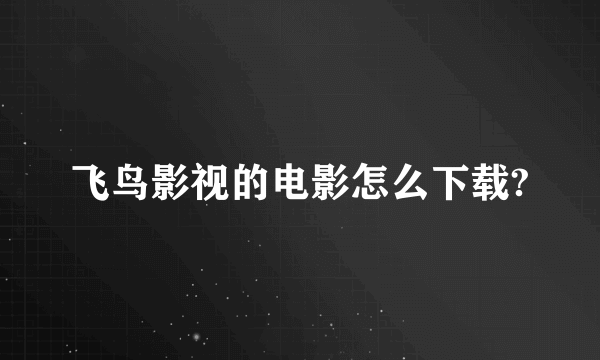 飞鸟影视的电影怎么下载?